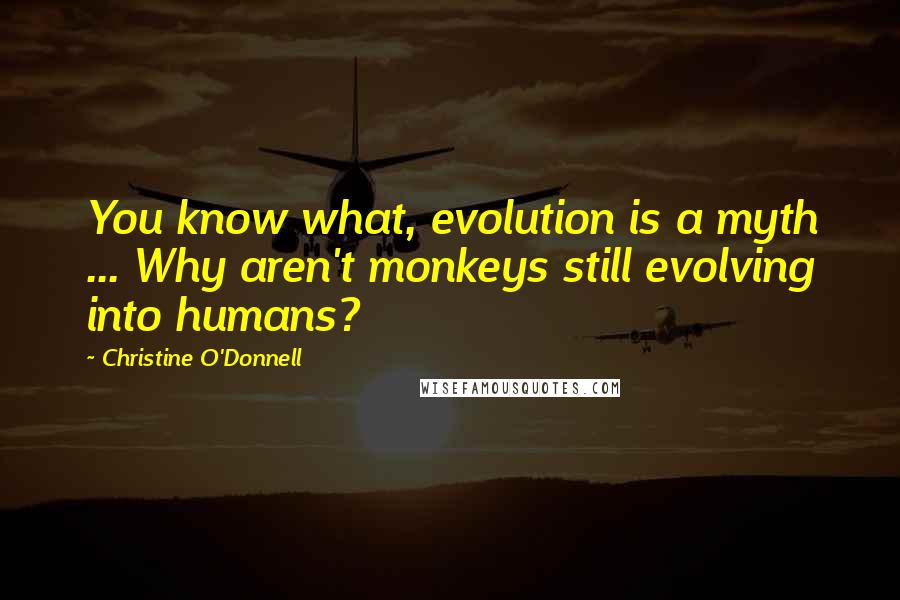 You know what, evolution is a myth ... Why aren't monkeys still evolving into humans?

- Christine O'Donnell

WISEFAMOUSQUOTES.COM